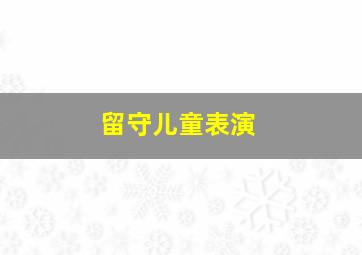 留守儿童表演